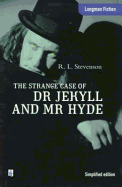 Longman Fiction

R. L. Stevenson

THE STRANGE CASE OF
DR JEKYLL
AND MR HYDE

Simplified edition